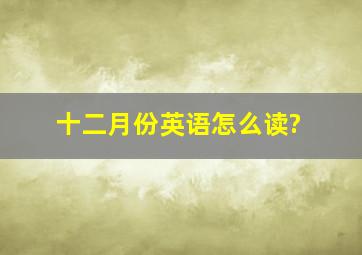 十二月份英语怎么读?